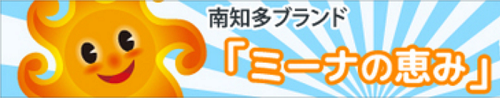 南知多ブランド

「ミーナの恵み」